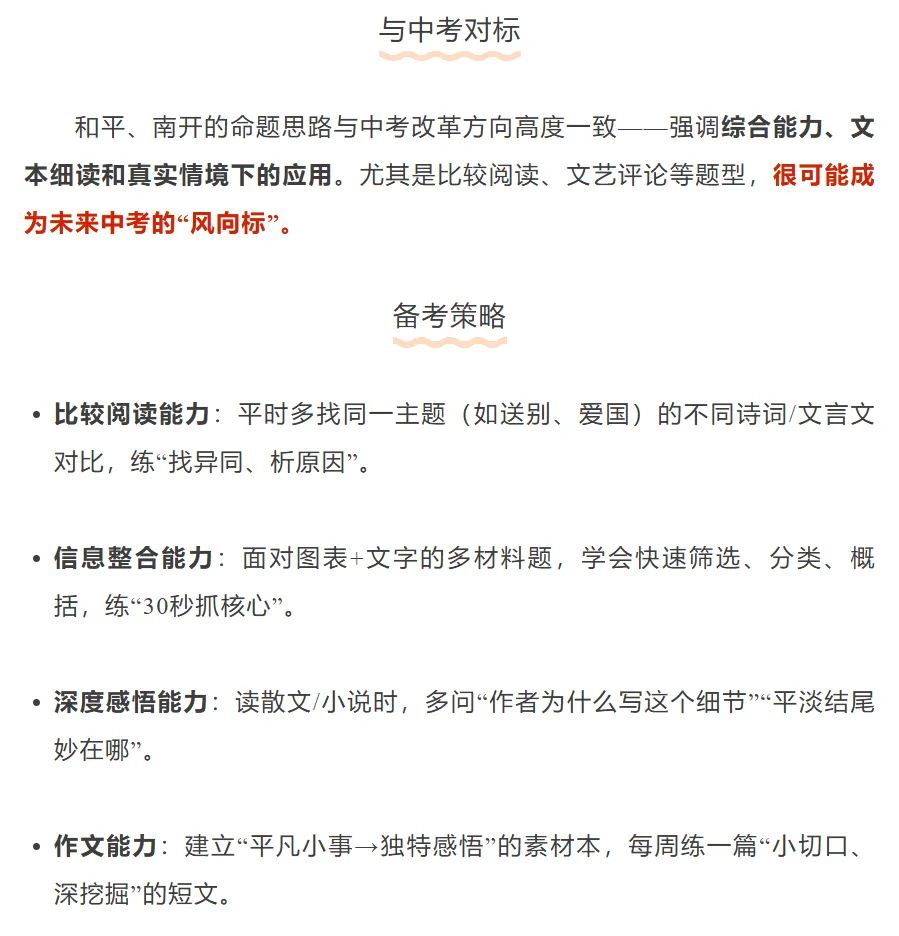 与中考对标

和平、南开的命题思路与中考改革方向高度一致——强调综合能力、文本细读和真实情境下的应用。尤其是比较阅读、文艺评论等题型，很可能成为未来中考的“风向标”。

备考策略

• 比较阅读能力：平时多找同一主题（如送别、爱国）的不同诗词/文言文对比，练“找异同、析原因”。

• 信息整合能力：面对图表+文字的多材料题，学会快速筛选、分类、概括，练“30秒抓核心”。

• 深度感悟能力：读散文/小说时，多问“作者为什么写这个细节”“平淡结尾妙在哪”。

• 作文能力：建立“平凡小事→独特感悟”的素材本，每周练一篇“小切口、深挖掘”的短文。